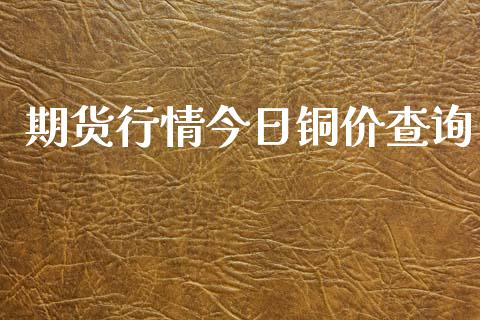 期货行情今日铜价查询